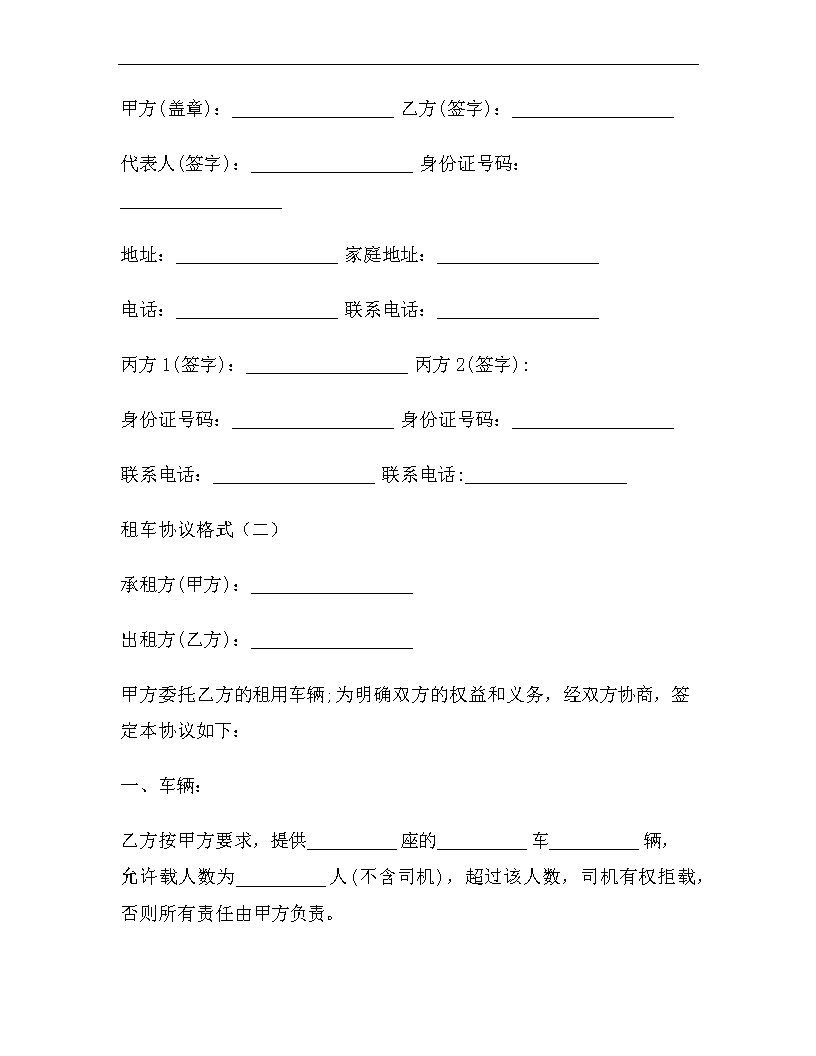 甲方(盖章)：__________________ 乙方(签字)：__________________

代表人(签字)：__________________ 身份证号码：__________________

地址：__________________ 家庭地址：__________________

电话：__________________ 联系电话：__________________

丙方 1(签字)：__________________ 丙方 2(签字)：

身份证号码：__________________ 身份证号码：__________________

联系电话：__________________ 联系电话:__________________

租车协议格式（二）

承租方(甲方)：__________________

出租方(乙方)：__________________

甲方委托乙方的租用车辆;为明确双方的权益和义务，经双方协商，签定本协议如下：

一、车辆：

乙方按甲方要求，提供__________座的__________车__________辆，允许载人数为__________人(不含司机)，超过该人数，司机有权拒载，否则所有责任由甲方负责。